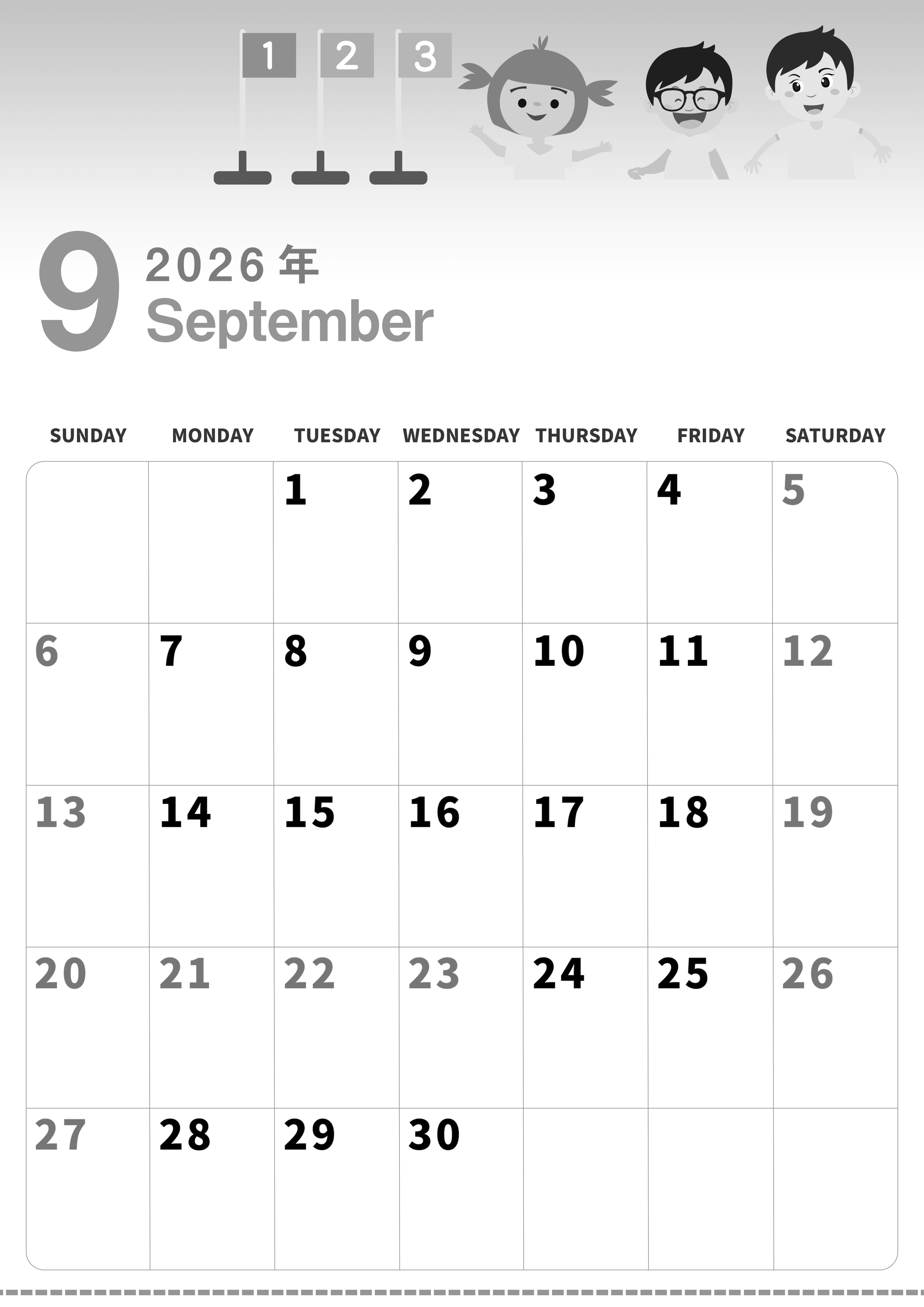 1 2 3

9 2026年
September

| SUNDAY | MONDAY | TUESDAY | WEDNESDAY | THURSDAY | FRIDAY | SATURDAY |
|---|---|---|---|---|---|---|
| | | 1 | 2 | 3 | 4 | 5 |
| 6 | 7 | 8 | 9 | 10 | 11 | 12 |
| 13 | 14 | 15 | 16 | 17 | 18 | 19 |
| 20 | 21 | 22 | 23 | 24 | 25 | 26 |
| 27 | 28 | 29 | 30 | | | |